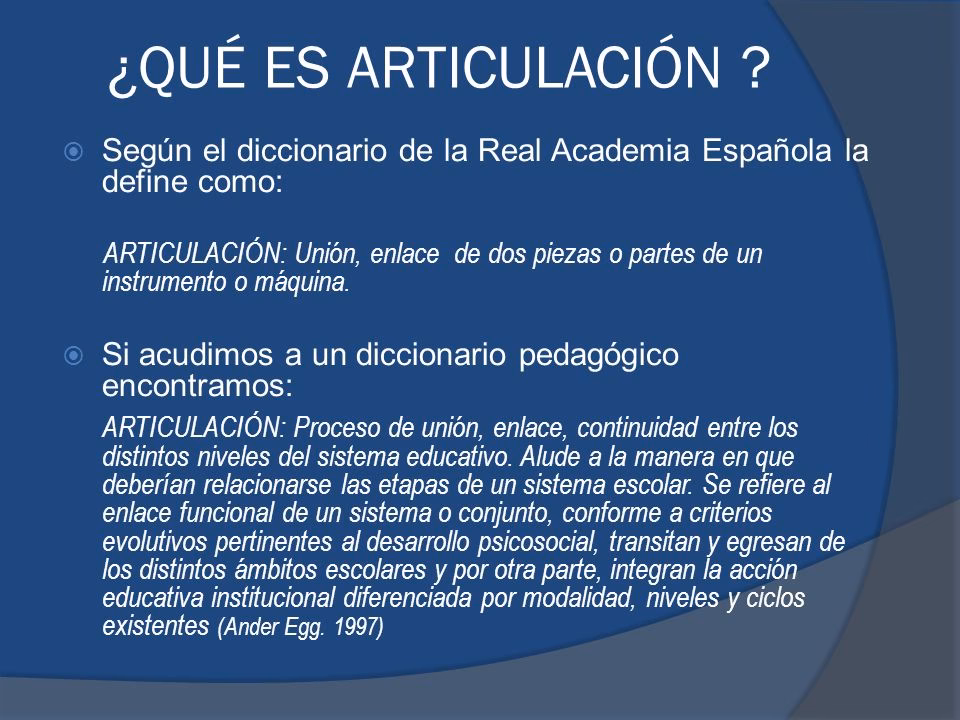 ¿QUÉ ES ARTICULACIÓN ?

Según el diccionario de la Real Academia Española la define como:

ARTICULACIÓN: Unión, enlace de dos piezas o partes de un instrumento o máquina.

Si acudimos a un diccionario pedagógico encontramos:

ARTICULACIÓN: Proceso de unión, enlace, continuidad entre los distintos niveles del sistema educativo. Alude a la manera en que deberían relacionarse las etapas de un sistema escolar. Se refiere al enlace funcional de un sistema o conjunto, conforme a criterios evolutivos pertinentes al desarrollo psicosocial, transitan y egresan de los distintos ámbitos escolares y por otra parte, integran la acción educativa institucional diferenciada por modalidad, niveles y ciclos existentes (Ander Egg. 1997)